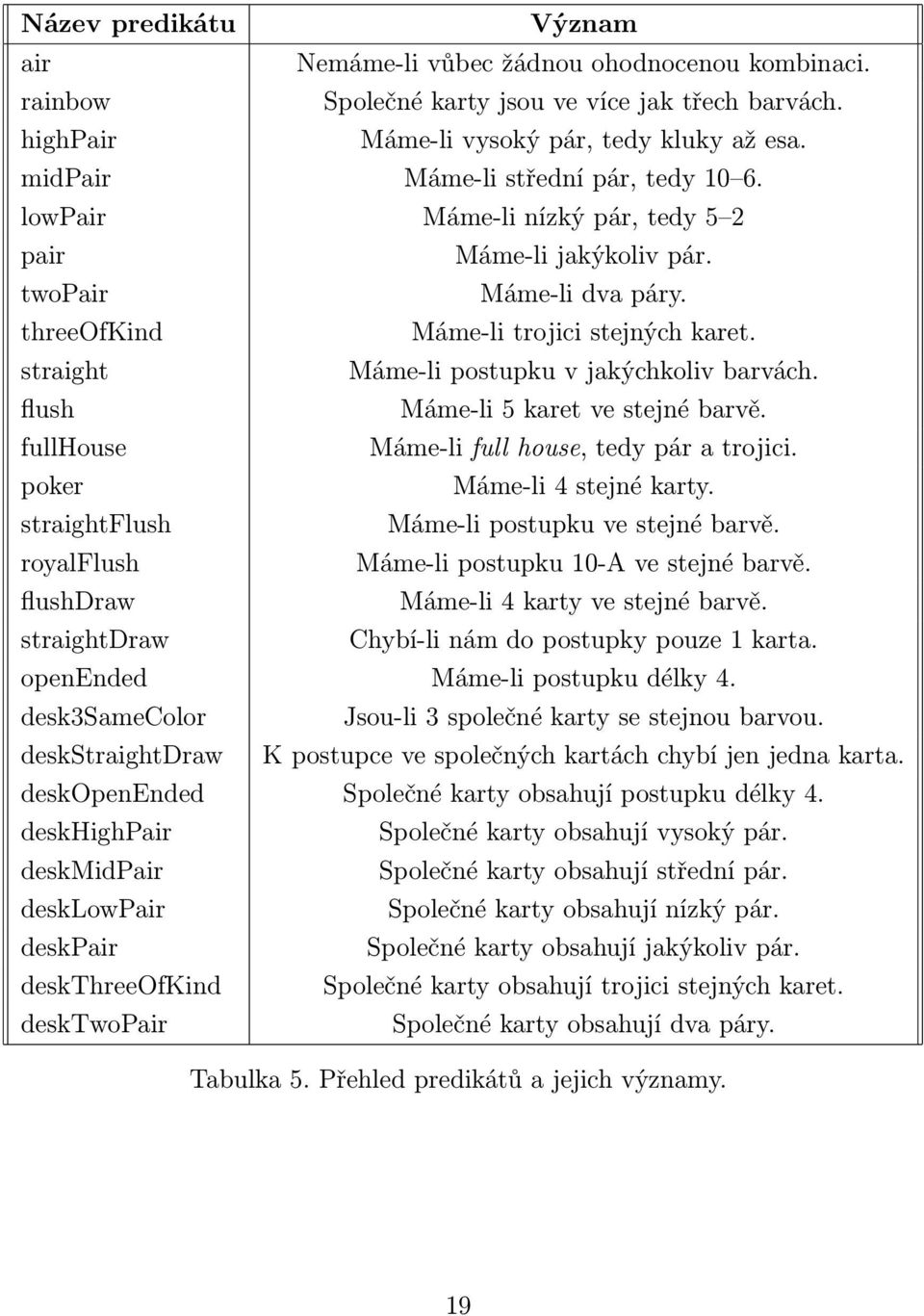 | Název predikátu | Význam |
|---|---|
| air | Nemáme-li vůbec žádnou ohodnocenou kombinaci. |
| rainbow | Společné karty jsou ve více jak třech barvách. |
| highPair | Máme-li vysoký pár, tedy kluky až esa. |
| midPair | Máme-li střední pár, tedy 10–6. |
| lowPair | Máme-li nízký pár, tedy 5–2 |
| pair | Máme-li jakýkoliv pár. |
| twoPair | Máme-li dva páry. |
| threeOfKind | Máme-li trojici stejných karet. |
| straight | Máme-li postupku v jakýchkoliv barvách. |
| flush | Máme-li 5 karet ve stejné barvě. |
| fullHouse | Máme-li full house, tedy pár a trojici. |
| poker | Máme-li 4 stejné karty. |
| straightFlush | Máme-li postupku ve stejné barvě. |
| royalFlush | Máme-li postupku 10-A ve stejné barvě. |
| flushDraw | Máme-li 4 karty ve stejné barvě. |
| straightDraw | Chybí-li nám do postupky pouze 1 karta. |
| openEnded | Máme-li postupku délky 4. |
| desk3SameColor | Jsou-li 3 společné karty se stejnou barvou. |
| deskStraightDraw | K postupce ve společných kartách chybí jen jedna karta. |
| deskOpenEnded | Společné karty obsahují postupku délky 4. |
| deskHighPair | Společné karty obsahují vysoký pár. |
| deskMidPair | Společné karty obsahují střední pár. |
| deskLowPair | Společné karty obsahují nízký pár. |
| deskPair | Společné karty obsahují jakýkoliv pár. |
| deskThreeOfKind | Společné karty obsahují trojici stejných karet. |
| deskTwoPair | Společné karty obsahují dva páry. |

Tabulka 5. Přehled predikátů a jejich významy.

19